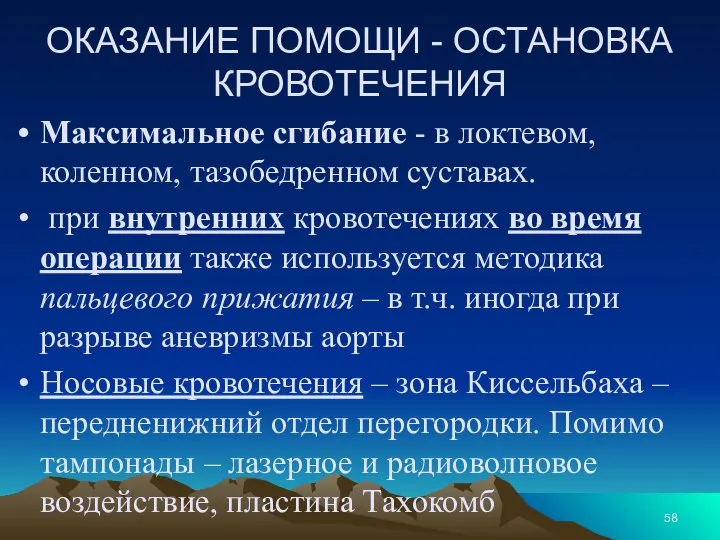 ОКАЗАНИЕ ПОМОЩИ - ОСТАНОВКА КРОВОТЕЧЕНИЯ

• Максимальное сгибание - в локтевом, коленном, тазобедренном суставах.

• при внутренних кровотечениях во время операции также используется методика пальцевого прижатия – в т.ч. иногда при разрыве аневризмы аорты

• Носовые кровотечения – зона Киссельбаха – передненижний отдел перегородки. Помимо тампонады – лазерное и радиоволновое воздействие, пластина Тахокомб

58